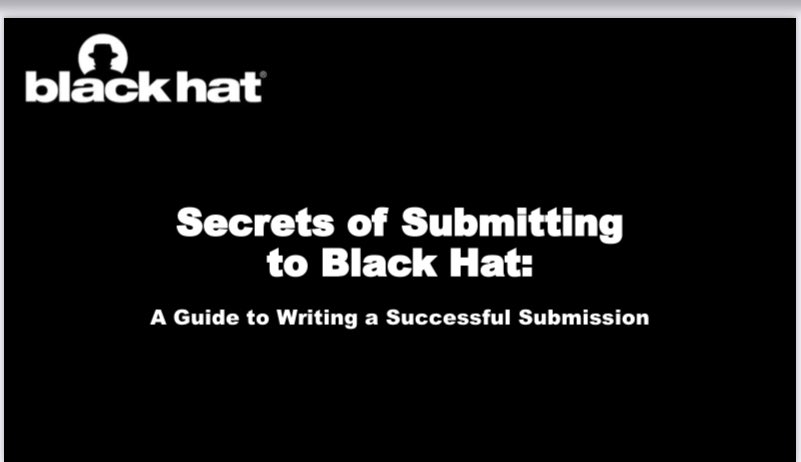 black hat®

Secrets of Submitting to Black Hat:

A Guide to Writing a Successful Submission